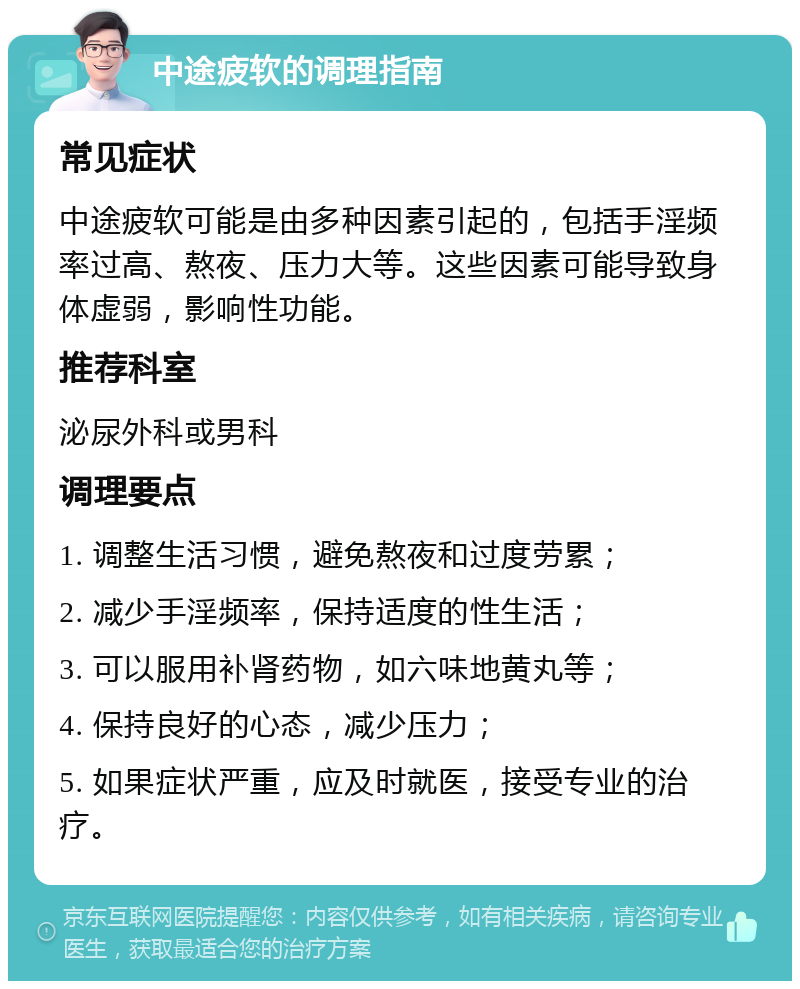 中途疲软的调理指南

常见症状

中途疲软可能是由多种因素引起的，包括手淫频率过高、熬夜、压力大等。这些因素可能导致身体虚弱，影响性功能。

推荐科室

泌尿外科或男科

调理要点

1. 调整生活习惯，避免熬夜和过度劳累；

2. 减少手淫频率，保持适度的性生活；

3. 可以服用补肾药物，如六味地黄丸等；

4. 保持良好的心态，减少压力；

5. 如果症状严重，应及时就医，接受专业的治疗。

京东互联网医院提醒您：内容仅供参考，如有相关疾病，请咨询专业医生，获取最适合您的治疗方案